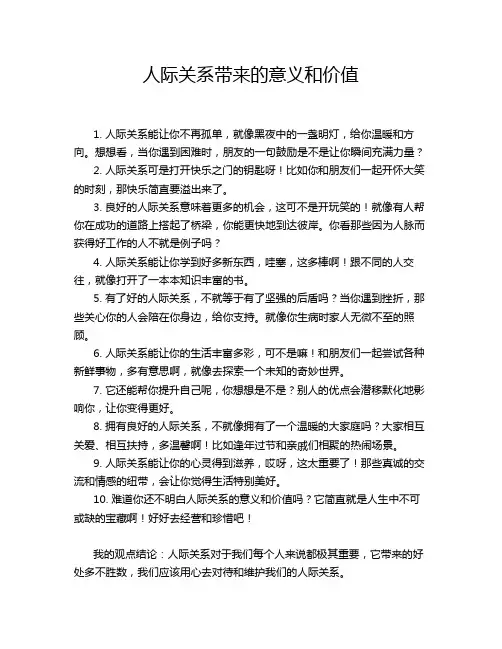 人际关系带来的意义和价值

1. 人际关系能让你不再孤单，就像黑夜中的一盏明灯，给你温暖和方向。想想看，当你遇到困难时，朋友的一句鼓励是不是让你瞬间充满力量？

2. 人际关系可是打开快乐之门的钥匙呀！比如你和朋友们一起开怀大笑的时刻，那快乐简直要溢出来了。

3. 良好的人际关系意味着更多的机会，这可不是开玩笑的！就像有人帮你在成功的道路上搭起了桥梁，你能更快地到达彼岸。你看那些因为人脉而获得好工作的人不就是例子吗？

4. 人际关系能让你学到好多新东西，哇塞，这多棒啊！跟不同的人交往，就像打开了一本本知识丰富的书。

5. 有了好的人际关系，不就等于有了坚强的后盾吗？当你遇到挫折，那些关心你的人会陪在你身边，给你支持。就像你生病时家人无微不至的照顾。

6. 人际关系能让你的生活丰富多彩，可不是嘛！和朋友们一起尝试各种新鲜事物，多有意思啊，就像去探索一个未知的奇妙世界。

7. 它还能帮你提升自己呢，你想想是不是？别人的优点会潜移默化地影响你，让你变得更好。

8. 拥有良好的人际关系，不就像拥有了一个温暖的大家庭吗？大家相互关爱、相互扶持，多温馨啊！比如逢年过节和亲戚们相聚的热闹场景。

9. 人际关系能让你的心灵得到滋养，哎呀，这太重要了！那些真诚的交流和情感的纽带，会让你觉得生活特别美好。

10. 难道你还不明白人际关系的意义和价值吗？它简直就是人生中不可或缺的宝藏啊！好好去经营和珍惜吧！

我的观点结论：人际关系对于我们每个人来说都极其重要，它带来的好处多不胜数，我们应该用心去对待和维护我们的人际关系。